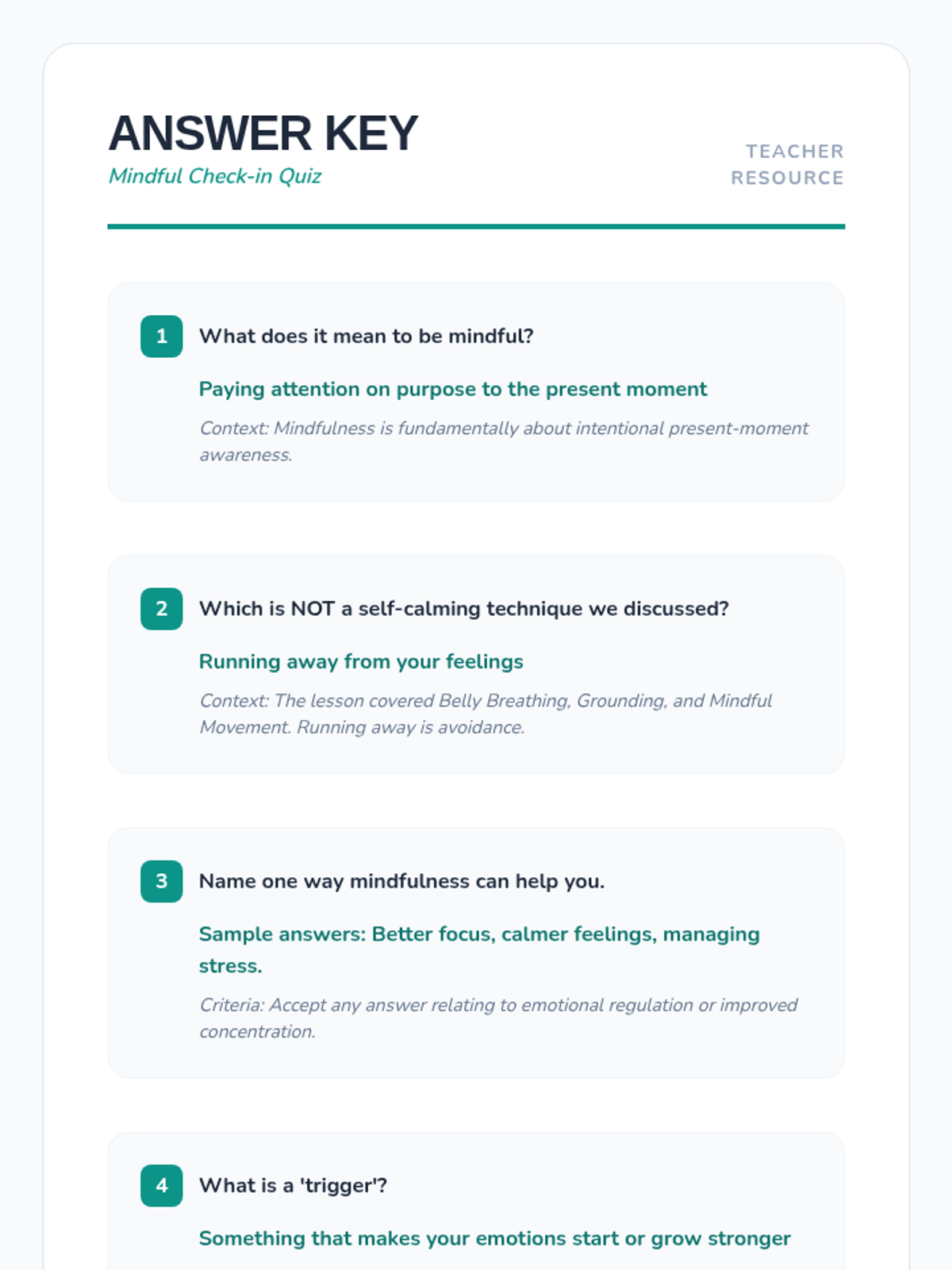 ANSWER KEY
Mindful Check-in Quiz

TEACHER RESOURCE

1 What does it mean to be mindful?

Paying attention on purpose to the present moment

Context: Mindfulness is fundamentally about intentional present-moment awareness.

2 Which is NOT a self-calming technique we discussed?

Running away from your feelings

Context: The lesson covered Belly Breathing, Grounding, and Mindful Movement. Running away is avoidance.

3 Name one way mindfulness can help you.

Sample answers: Better focus, calmer feelings, managing stress.

Criteria: Accept any answer relating to emotional regulation or improved concentration.

4 What is a 'trigger'?

Something that makes your emotions start or grow stronger